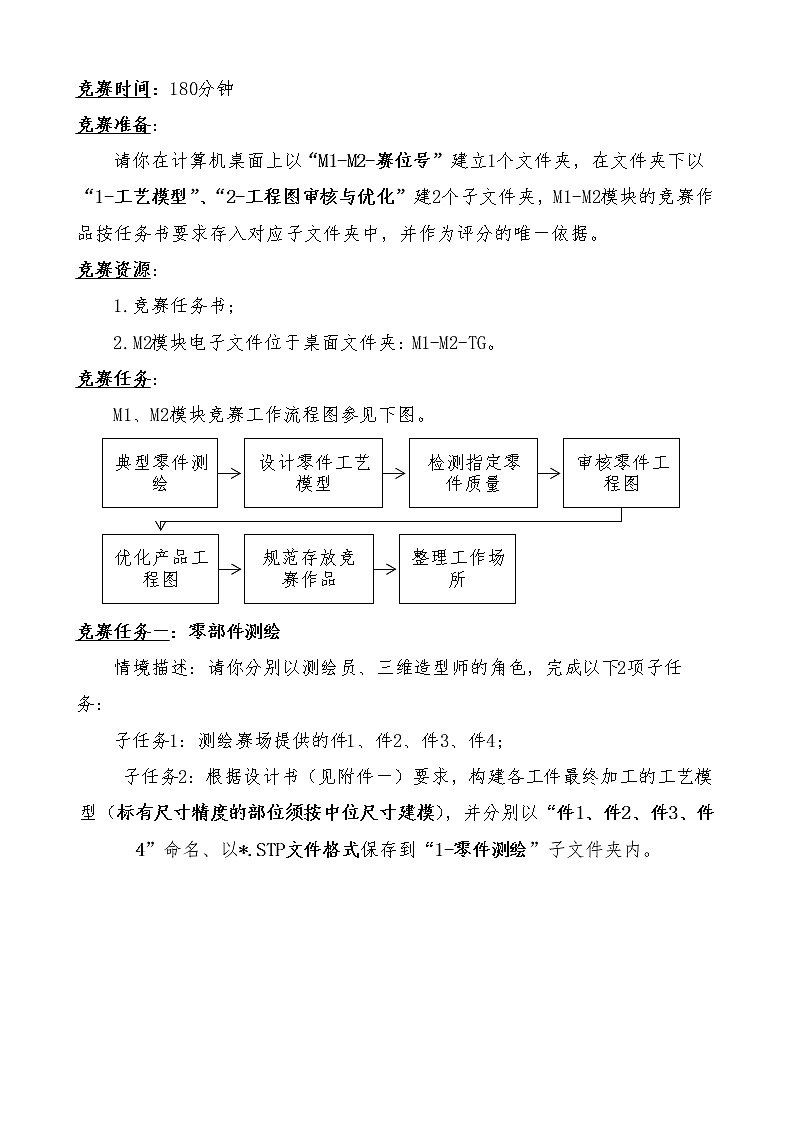 竞赛时间：180分钟

竞赛准备：

请你在计算机桌面上以“M1-M2-赛位号”建立1个文件夹，在文件夹下以“1-工艺模型”、“2-工程图审核与优化”建2个子文件夹，M1-M2模块的竞赛作品按任务书要求存入对应子文件夹中，并作为评分的唯一依据。

竞赛资源：

1.竞赛任务书；

2.M2模块电子文件位于桌面文件夹：M1-M2-TG。

竞赛任务：

M1、M2模块竞赛工作流程图参见下图。

典型零件测绘

设计零件工艺模型

检测指定零件质量

审核零件工程图

优化产品工程图

规范存放竞赛作品

整理工作场所

竞赛任务一：零部件测绘

情境描述：请你分别以测绘员、三维造型师的角色，完成以下2项子任务：

子任务1：测绘赛场提供的件1、件2、件3、件4；

子任务2：根据设计书（见附件一）要求，构建各工件最终加工的工艺模型（标有尺寸精度的部位须按中位尺寸建模），并分别以“件1、件2、件3、件4”命名、以*.STP文件格式保存到“1-零件测绘”子文件夹内。